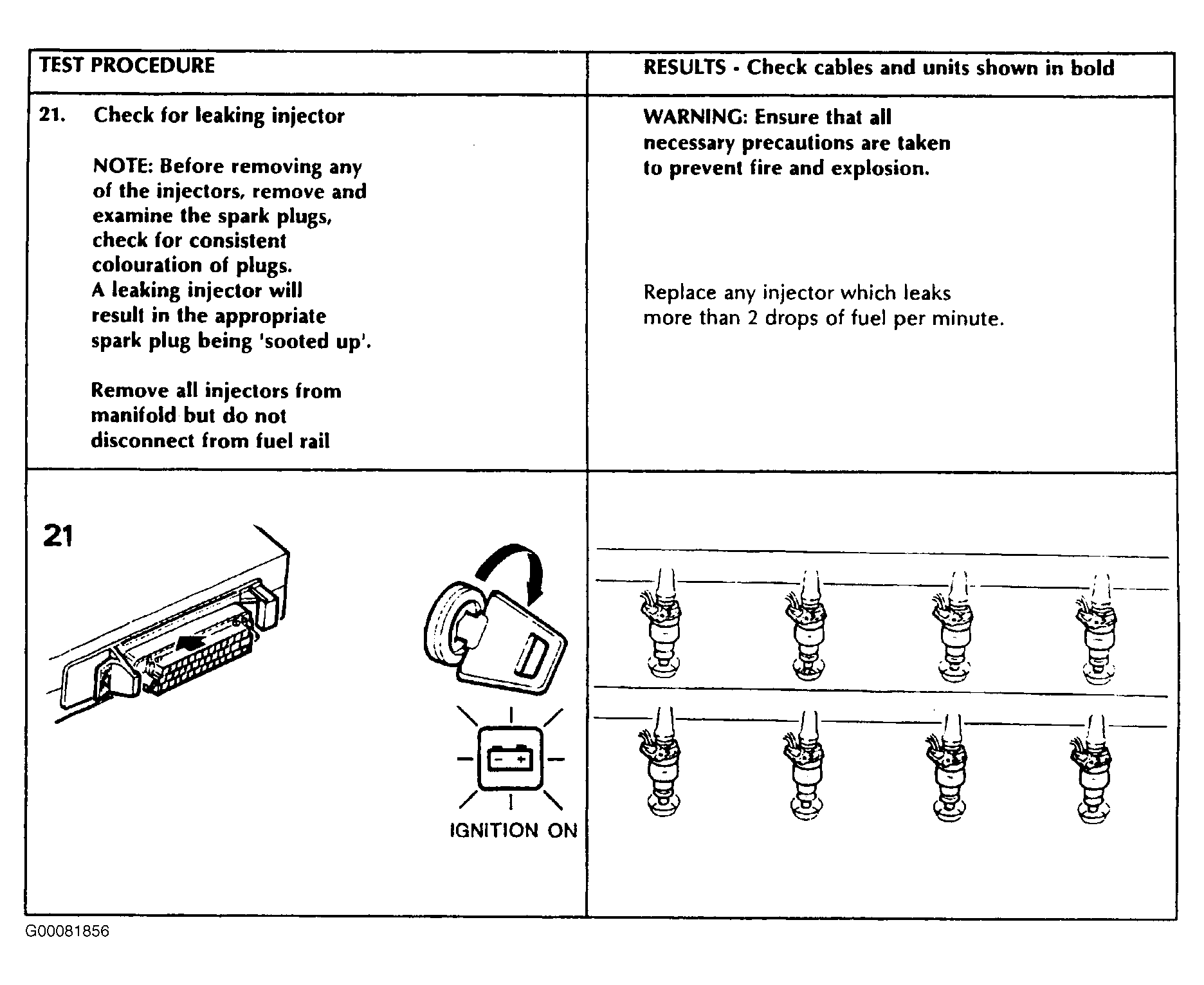 | TEST PROCEDURE | RESULTS - Check cables and units shown in bold |
|---|---|
| 21. Check for leaking injector<br><br>NOTE: Before removing any of the injectors, remove and examine the spark plugs, check for consistent colouration of plugs. A leaking injector will result in the appropriate spark plug being 'sooted up'.<br><br>Remove all injectors from manifold but do not disconnect from fuel rail | WARNING: Ensure that all necessary precautions are taken to prevent fire and explosion.<br><br>Replace any injector which leaks more than 2 drops of fuel per minute. |
| 21<br><br>IGNITION ON | |

G00081856